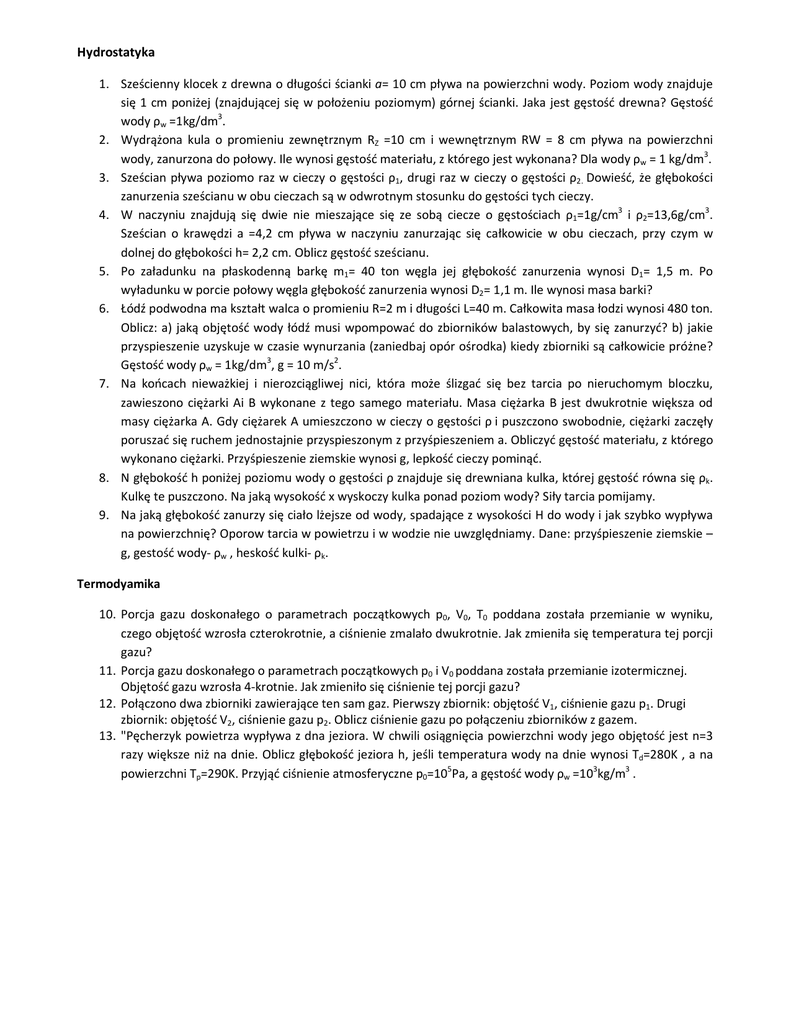 **Hydrostatyka**

1. Sześcienny klocek z drewna o długości ścianki $a$= 10 cm pływa na powierzchni wody. Poziom wody znajduje się 1 cm poniżej (znajdującej się w położeniu poziomym) górnej ścianki. Jaka jest gęstość drewna? Gęstość wody $\rho_w$ =1kg/dm$^3$.
2. Wydrążona kula o promieniu zewnętrznym $R_Z$ =10 cm i wewnętrznym RW = 8 cm pływa na powierzchni wody, zanurzona do połowy. Ile wynosi gęstość materiału, z którego jest wykonana? Dla wody $\rho_w$ = 1 kg/dm$^3$.
3. Sześcian pływa poziomo raz w cieczy o gęstości $\rho_1$, drugi raz w cieczy o gęstości $\rho_2$. Dowieść, że głębokości zanurzenia sześcianu w obu cieczach są w odwrotnym stosunku do gęstości tych cieczy.
4. W naczyniu znajdują się dwie nie mieszające się ze sobą ciecze o gęstościach $\rho_1$=1g/cm$^3$ i $\rho_2$=13,6g/cm$^3$. Sześcian o krawędzi a =4,2 cm pływa w naczyniu zanurzając się całkowicie w obu cieczach, przy czym w dolnej do głębokości h= 2,2 cm. Oblicz gęstość sześcianu.
5. Po załadunku na płaskodenną barkę $m_1$= 40 ton węgla jej głębokość zanurzenia wynosi $D_1$= 1,5 m. Po wyładunku w porcie połowy węgla głębokość zanurzenia wynosi $D_2$= 1,1 m. Ile wynosi masa barki?
6. Łódź podwodna ma kształt walca o promieniu R=2 m i długości L=40 m. Całkowita masa łodzi wynosi 480 ton. Oblicz: a) jaką objętość wody łódź musi wpompować do zbiorników balastowych, by się zanurzyć? b) jakie przyspieszenie uzyskuje w czasie wynurzania (zaniedbaj opór ośrodka) kiedy zbiorniki są całkowicie próżne? Gęstość wody $\rho_w$ = 1kg/dm$^3$, g = 10 m/s$^2$.
7. Na końcach nieważkiej i nierozciągliwej nici, która może ślizgać się bez tarcia po nieruchomym bloczku, zawieszono ciężarki Ai B wykonane z tego samego materiału. Masa ciężarka B jest dwukrotnie większa od masy ciężarka A. Gdy ciężarek A umieszczono w cieczy o gęstości ρ i puszczono swobodnie, ciężarki zaczęły poruszać się ruchem jednostajnie przyspieszonym z przyśpieszeniem a. Obliczyć gęstość materiału, z którego wykonano ciężarki. Przyśpieszenie ziemskie wynosi g, lepkość cieczy pominąć.
8. N głębokość h poniżej poziomu wody o gęstości ρ znajduje się drewniana kulka, której gęstość równa się $\rho_k$. Kulkę te puszczono. Na jaką wysokość x wyskoczy kulka ponad poziom wody? Siły tarcia pomijamy.
9. Na jaką głębokość zanurzy się ciało lżejsze od wody, spadające z wysokości H do wody i jak szybko wypływa na powierzchnię? Oporow tarcia w powietrzu i w wodzie nie uwzględniamy. Dane: przyśpieszenie ziemskie – g, gestość wody- $\rho_w$ , heskość kulki- $\rho_k$.

**Termodyamika**

10. Porcja gazu doskonałego o parametrach początkowych $p_0$, $V_0$, $T_0$ poddana została przemianie w wyniku, czego objętość wzrosła czterokrotnie, a ciśnienie zmalało dwukrotnie. Jak zmieniła się temperatura tej porcji gazu?
11. Porcja gazu doskonałego o parametrach początkowych $p_0$ i $V_0$ poddana została przemianie izotermicznej. Objętość gazu wzrosła 4-krotnie. Jak zmieniło się ciśnienie tej porcji gazu?
12. Połączono dwa zbiorniki zawierające ten sam gaz. Pierwszy zbiornik: objętość $V_1$, ciśnienie gazu $p_1$. Drugi zbiornik: objętość $V_2$, ciśnienie gazu $p_2$. Oblicz ciśnienie gazu po połączeniu zbiorników z gazem.
13. "Pęcherzyk powietrza wypływa z dna jeziora. W chwili osiągnięcia powierzchni wody jego objętość jest n=3 razy większe niż na dnie. Oblicz głębokość jeziora h, jeśli temperatura wody na dnie wynosi $T_d$=280K , a na powierzchni $T_p$=290K. Przyjąć ciśnienie atmosferyczne $p_0$=$10^5$Pa, a gęstość wody $\rho_w$ =$10^3$kg/m$^3$ .